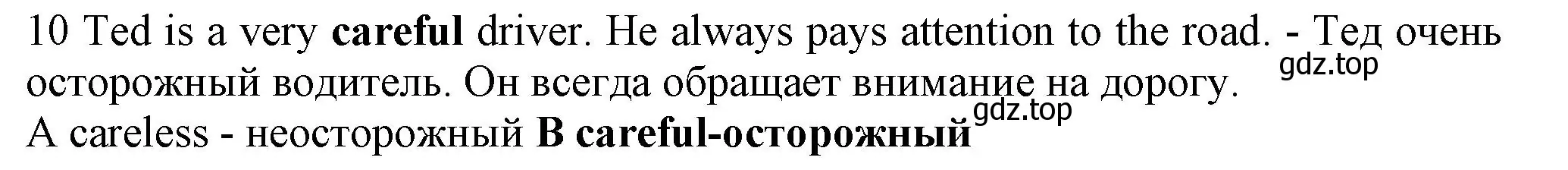 10 Ted is a very careful driver. He always pays attention to the road. - Тед очень осторожный водитель. Он всегда обращает внимание на дорогу.
gdz.top
gdz.top
A careless - неосторожный B careful-осторожный